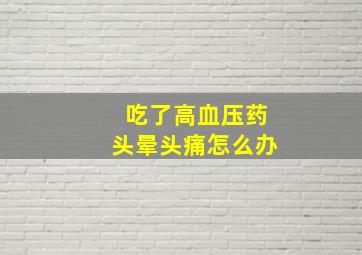 吃了高血压药
头晕头痛怎么办